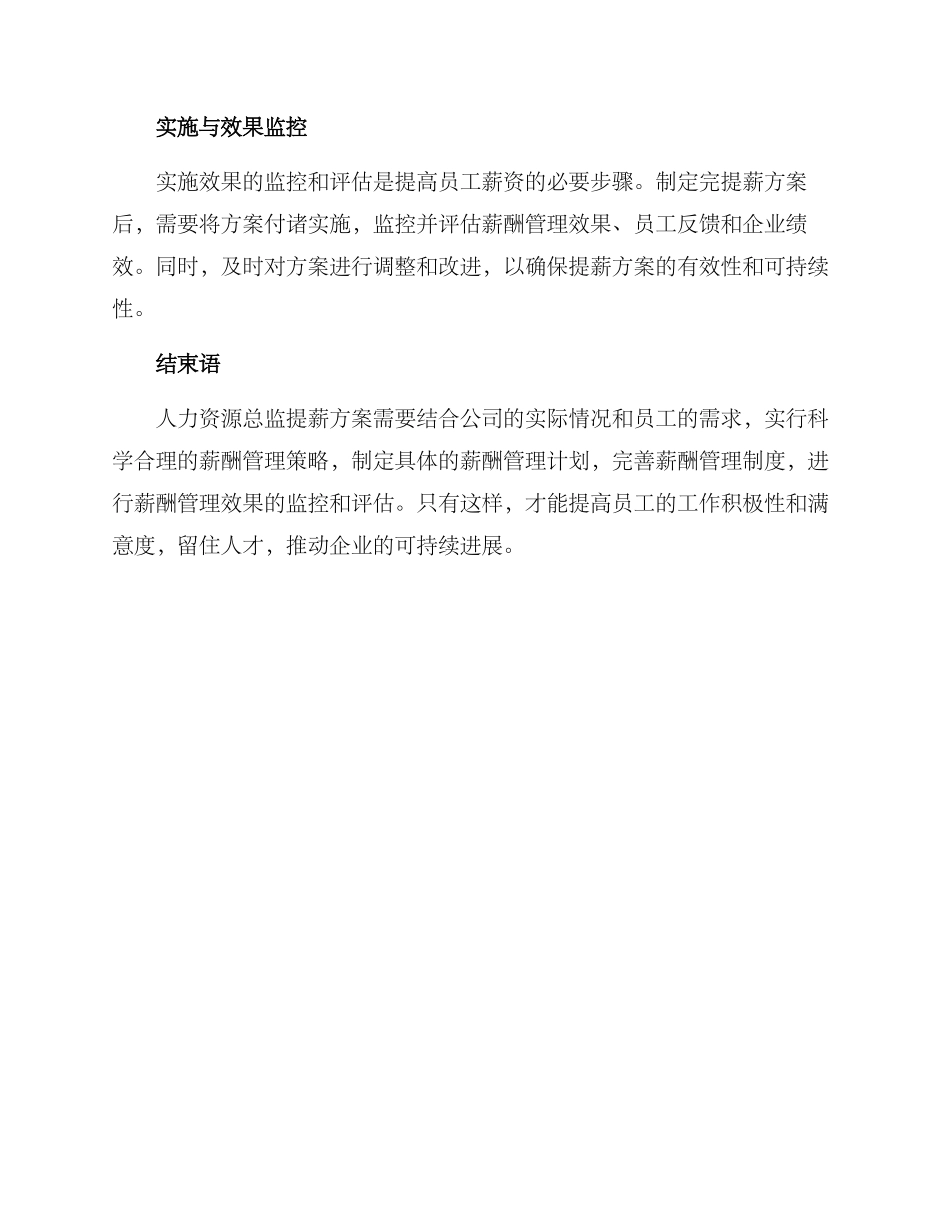 实施与效果监控

实施效果的监控和评估是提高员工薪资的必要步骤。制定完提薪方案后，需要将方案付诸实施，监控并评估薪酬管理效果、员工反馈和企业绩效。同时，及时对方案进行调整和改进，以确保提薪方案的有效性和可持续性。

结束语

人力资源总监提薪方案需要结合公司的实际情况和员工的需求，实行科学合理的薪酬管理策略，制定具体的薪酬管理计划，完善薪酬管理制度，进行薪酬管理效果的监控和评估。只有这样，才能提高员工的工作积极性和满意度，留住人才，推动企业的可持续进展。